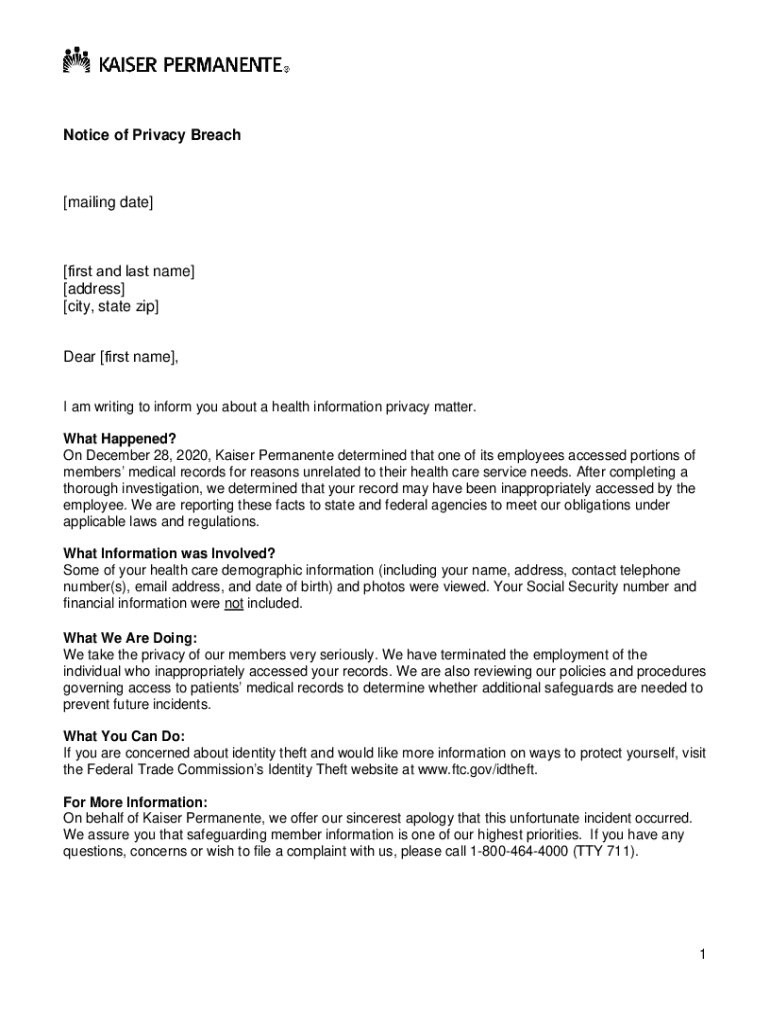 KAISER PERMANENTE®

Notice of Privacy Breach

[mailing date]

[first and last name]
[address]
[city, state zip]

Dear [first name],

I am writing to inform you about a health information privacy matter.

What Happened?
On December 28, 2020, Kaiser Permanente determined that one of its employees accessed portions of members' medical records for reasons unrelated to their health care service needs. After completing a thorough investigation, we determined that your record may have been inappropriately accessed by the employee. We are reporting these facts to state and federal agencies to meet our obligations under applicable laws and regulations.

What Information was Involved?
Some of your health care demographic information (including your name, address, contact telephone number(s), email address, and date of birth) and photos were viewed. Your Social Security number and financial information were not included.

What We Are Doing:
We take the privacy of our members very seriously. We have terminated the employment of the individual who inappropriately accessed your records. We are also reviewing our policies and procedures governing access to patients' medical records to determine whether additional safeguards are needed to prevent future incidents.

What You Can Do:
If you are concerned about identity theft and would like more information on ways to protect yourself, visit the Federal Trade Commission's Identity Theft website at www.ftc.gov/idtheft.

For More Information:
On behalf of Kaiser Permanente, we offer our sincerest apology that this unfortunate incident occurred. We assure you that safeguarding member information is one of our highest priorities. If you have any questions, concerns or wish to file a complaint with us, please call 1-800-464-4000 (TTY 711).

1